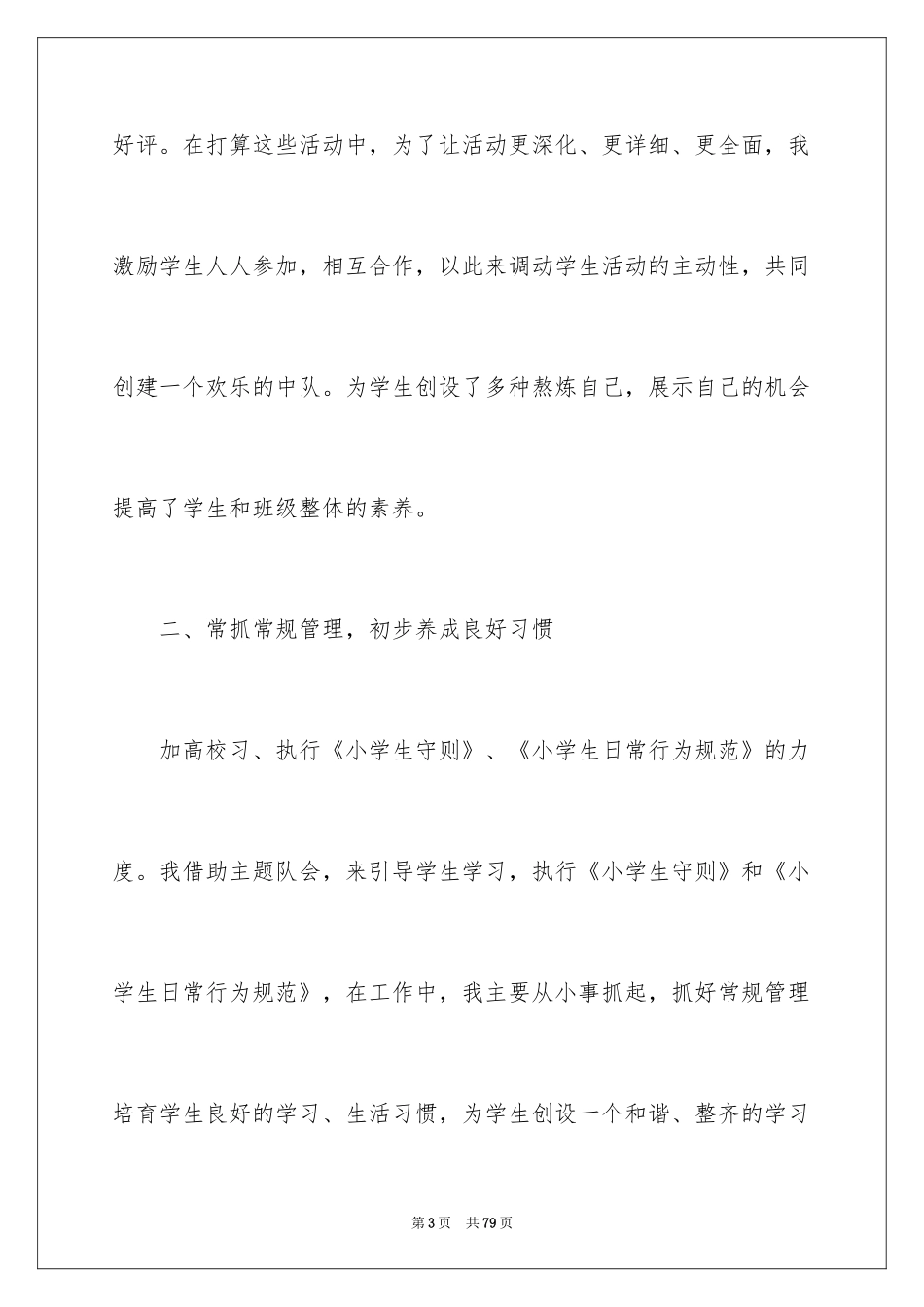 好评。在打算这些活动中，为了让活动更深化、更详细、更全面，我激励学生人人参加，相互合作，以此来调动学生活动的主动性，共同创建一个欢乐的中队。为学生创设了多种熬炼自己，展示自己的机会提高了学生和班级整体的素养。

二、常抓常规管理，初步养成良好习惯

加高校习、执行《小学生守则》、《小学生日常行为规范》的力度。我借助主题队会，来引导学生学习，执行《小学生守则》和《小学生日常行为规范》，在工作中，我主要从小事抓起，抓好常规管理培育学生良好的学习、生活习惯，为学生创设一个和谐、整齐的学习

第3页　共79页